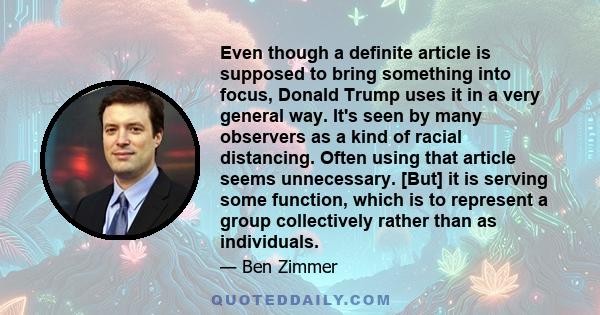 Even though a definite article is supposed to bring something into focus, Donald Trump uses it in a very general way. It's seen by many observers as a kind of racial distancing. Often using that article seems unnecessary. [But] it is serving some function, which is to represent a group collectively rather than as individuals.

— Ben Zimmer

QUOTEDDAILY.COM